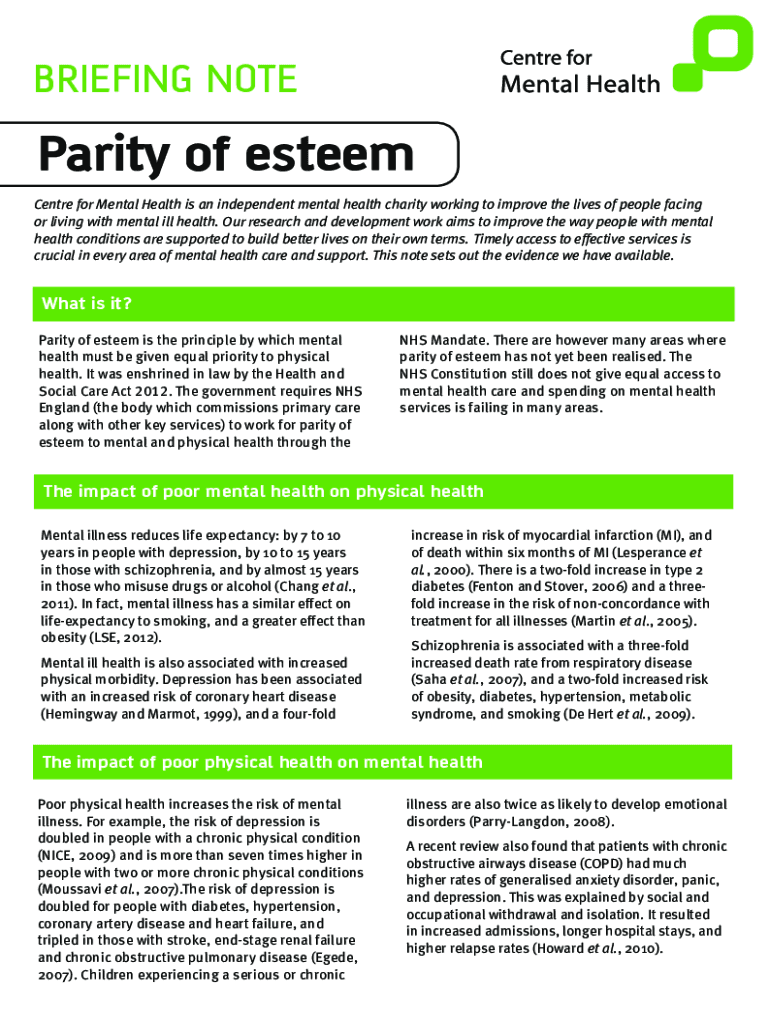 BRIEFING NOTE

Centre for Mental Health

Parity of esteem

Centre for Mental Health is an independent mental health charity working to improve the lives of people facing or living with mental ill health. Our research and development work aims to improve the way people with mental health conditions are supported to build better lives on their own terms. Timely access to effective services is crucial in every area of mental health care and support. This note sets out the evidence we have available.

What is it?

Parity of esteem is the principle by which mental health must be given equal priority to physical health. It was enshrined in law by the Health and Social Care Act 2012. The government requires NHS England (the body which commissions primary care along with other key services) to work for parity of esteem to mental and physical health through the NHS Mandate. There are however many areas where parity of esteem has not yet been realised. The NHS Constitution still does not give equal access to mental health care and spending on mental health services is failing in many areas.

The impact of poor mental health on physical health

Mental illness reduces life expectancy: by 7 to 10 years in people with depression, by 10 to 15 years in those with schizophrenia, and by almost 15 years in those who misuse drugs or alcohol (Chang et al., 2011). In fact, mental illness has a similar effect on life-expectancy to smoking, and a greater effect than obesity (LSE, 2012).

Mental ill health is also associated with increased physical morbidity. Depression has been associated with an increased risk of coronary heart disease (Hemingway and Marmot, 1999), and a four-fold increase in risk of myocardial infarction (MI), and of death within six months of MI (Lesperance et al., 2000). There is a two-fold increase in type 2 diabetes (Fenton and Stover, 2006) and a three-fold increase in the risk of non-concordance with treatment for all illnesses (Martin et al., 2005).

Schizophrenia is associated with a three-fold increased death rate from respiratory disease (Saha et al., 2007), and a two-fold increased risk of obesity, diabetes, hypertension, metabolic syndrome, and smoking (De Hert et al., 2009).

The impact of poor physical health on mental health

Poor physical health increases the risk of mental illness. For example, the risk of depression is doubled in people with a chronic physical condition (NICE, 2009) and is more than seven times higher in people with two or more chronic physical conditions (Moussavi et al., 2007).The risk of depression is doubled for people with diabetes, hypertension, coronary artery disease and heart failure, and tripled in those with stroke, end-stage renal failure and chronic obstructive pulmonary disease (Egede, 2007). Children experiencing a serious or chronic illness are also twice as likely to develop emotional disorders (Parry-Langdon, 2008).

A recent review also found that patients with chronic obstructive airways disease (COPD) had much higher rates of generalised anxiety disorder, panic, and depression. This was explained by social and occupational withdrawal and isolation. It resulted in increased admissions, longer hospital stays, and higher relapse rates (Howard et al., 2010).